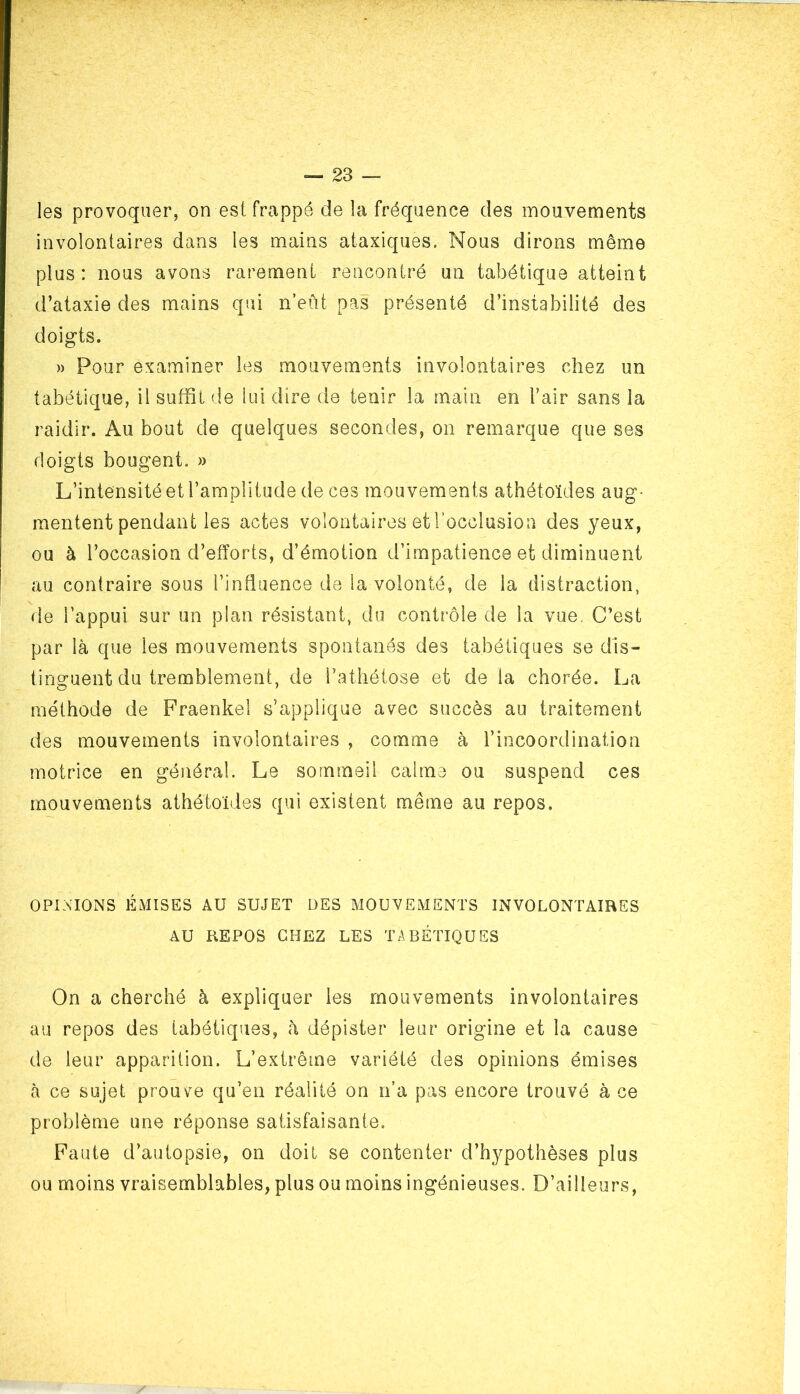 — 23 —

les provoquer, on est frappé de la fréquence des mouvements involontaires dans les mains ataxiques. Nous dirons même plus : nous avons rarement rencontré un tabétique atteint d'ataxie des mains qui n'eût pas présenté d'instabilité des doigts.

» Pour examiner les mouvements involontaires chez un tabétique, il suffit de lui dire de tenir la main en l'air sans la raidir. Au bout de quelques secondes, on remarque que ses doigts bougent. »

L'intensité et l'amplitude de ces mouvements athétoïdes augmentent pendant les actes volontaires et l'occlusion des yeux, ou à l'occasion d'efforts, d'émotion d'impatience et diminuent au contraire sous l'influence de la volonté, de la distraction, de l'appui sur un plan résistant, du contrôle de la vue. C'est par là que les mouvements spontanés des tabétiques se distinguent du tremblement, de l'athétose et de la chorée. La méthode de Fraenkel s'applique avec succès au traitement des mouvements involontaires , comme à l'incoordination motrice en général. Le sommeil calme ou suspend ces mouvements athétoïdes qui existent même au repos.

OPINIONS ÉMISES AU SUJET DES MOUVEMENTS INVOLONTAIRES AU REPOS CHEZ LES TABÉTIQUES

On a cherché à expliquer les mouvements involontaires au repos des tabétiques, à dépister leur origine et la cause de leur apparition. L'extrême variété des opinions émises à ce sujet prouve qu'en réalité on n'a pas encore trouvé à ce problème une réponse satisfaisante.

Faute d'autopsie, on doit se contenter d'hypothèses plus ou moins vraisemblables, plus ou moins ingénieuses. D'ailleurs,